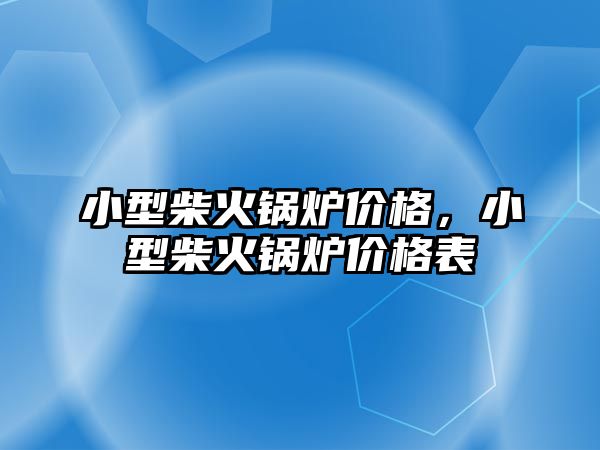 小型柴火锅炉价格，小型柴火锅炉价格表